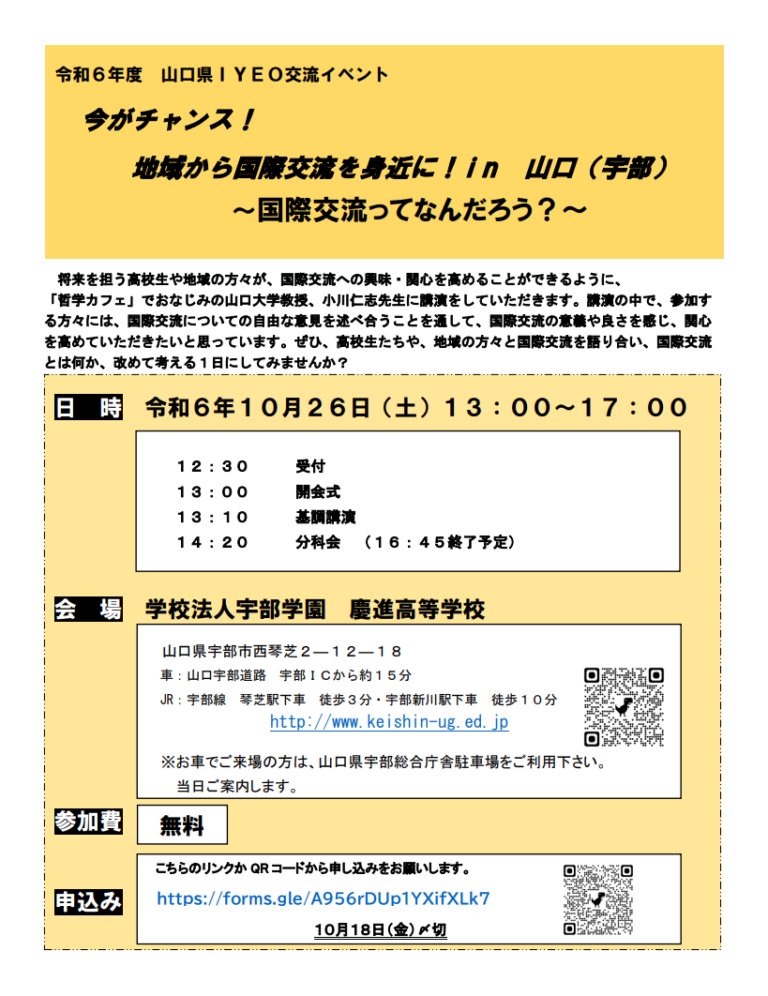 令和６年度　山口県ＩＹＥＯ交流イベント

今がチャンス！

地域から国際交流を身近に！ｉｎ　山口（宇部）

～国際交流ってなんだろう？～

将来を担う高校生や地域の方々が、国際交流への興味・関心を高めることができるように、「哲学カフェ」でおなじみの山口大学教授、小川仁志先生に講演をしていただきます。講演の中で、参加する方々には、国際交流についての自由な意見を述べ合うことを通して、国際交流の意義や良さを感じ、関心を高めていただきたいと思っています。ぜひ、高校生たちや、地域の方々と国際交流を語り合い、国際交流とは何か、改めて考える１日にしてみませんか？

日　時　令和６年１０月２６日（土）１３：００～１７：００

１２：３０　受付
１３：００　開会式
１３：１０　基調講演
１４：２０　分科会　（１６：４５終了予定）

会　場　学校法人宇部学園　慶進高等学校

山口県宇部市西琴芝２―１２―１８
車：山口宇部道路　宇部ＩＣから約１５分
JR：宇部線　琴芝駅下車　徒歩３分・宇部新川駅下車　徒歩１０分
http://www.keishin-ug.ed.jp
※お車でご来場の方は、山口県宇部総合庁舎駐車場をご利用下さい。
当日ご案内します。

参加費　無料

申込み
こちらのリンクか QR コードから申し込みをお願いします。
https://forms.gle/A956rDUp1YXifXLk7
10月18日(金)〆切